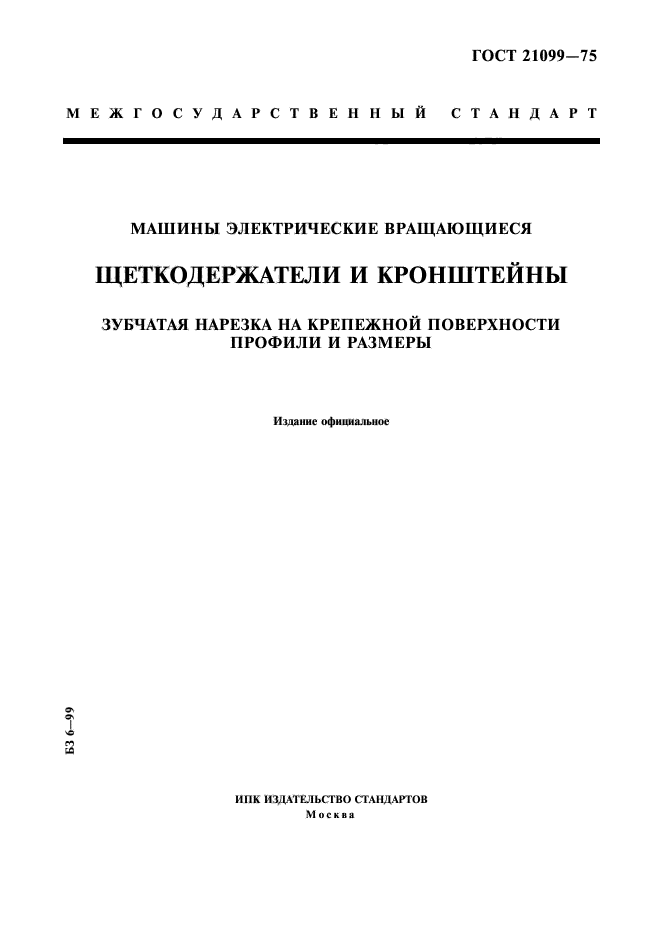 ГОСТ 21099—75

МЕЖГОСУДАРСТВЕННЫЙ СТАНДАРТ

МАШИНЫ ЭЛЕКТРИЧЕСКИЕ ВРАЩАЮЩИЕСЯ

ЩЕТКОДЕРЖАТЕЛИ И КРОНШТЕЙНЫ

ЗУБЧАТАЯ НАРЕЗКА НА КРЕПЕЖНОЙ ПОВЕРХНОСТИ
ПРОФИЛИ И РАЗМЕРЫ

Издание официальное

БЗ 6—99

ИПК ИЗДАТЕЛЬСТВО СТАНДАРТОВ
Москва